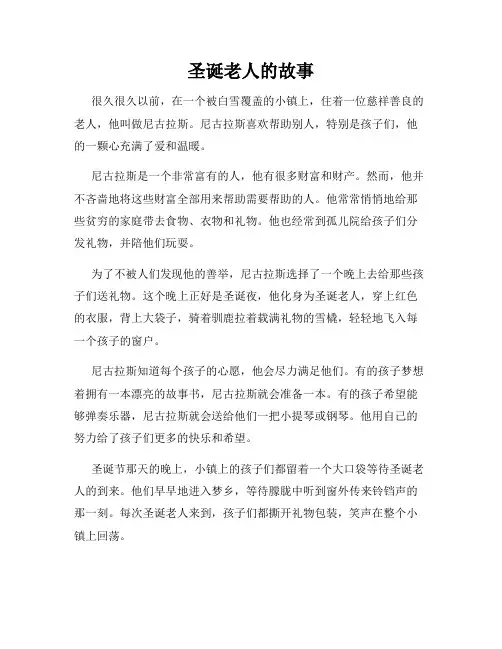 圣诞老人的故事

很久很久以前，在一个被白雪覆盖的小镇上，住着一位慈祥善良的老人，他叫做尼古拉斯。尼古拉斯喜欢帮助别人，特别是孩子们，他的一颗心充满了爱和温暖。

尼古拉斯是一个非常富有的人，他有很多财富和财产。然而，他并不吝啬地将这些财富全部用来帮助需要帮助的人。他常常悄悄地给那些贫穷的家庭带去食物、衣物和礼物。他也经常到孤儿院给孩子们分发礼物，并陪他们玩耍。

为了不被人们发现他的善举，尼古拉斯选择了一个晚上去给那些孩子们送礼物。这个晚上正好是圣诞夜，他化身为圣诞老人，穿上红色的衣服，背上大袋子，骑着驯鹿拉着载满礼物的雪橇，轻轻地飞入每一个孩子的窗户。

尼古拉斯知道每个孩子的心愿，他会尽力满足他们。有的孩子梦想着拥有一本漂亮的故事书，尼古拉斯就会准备一本。有的孩子希望能够弹奏乐器，尼古拉斯就会送给他们一把小提琴或钢琴。他用自己的努力给了孩子们更多的快乐和希望。

圣诞节那天的晚上，小镇上的孩子们都留着一个大口袋等待圣诞老人的到来。他们早早地进入梦乡，等待朦胧中听到窗外传来铃铛声的那一刻。每次圣诞老人来到，孩子们都撕开礼物包装，笑声在整个小镇上回荡。